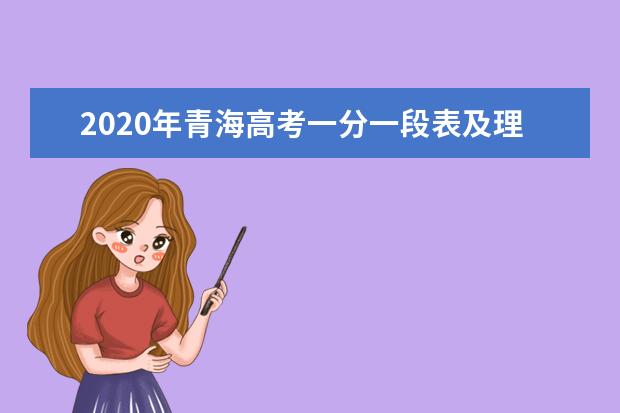 2020年青海高考一分一段表及理